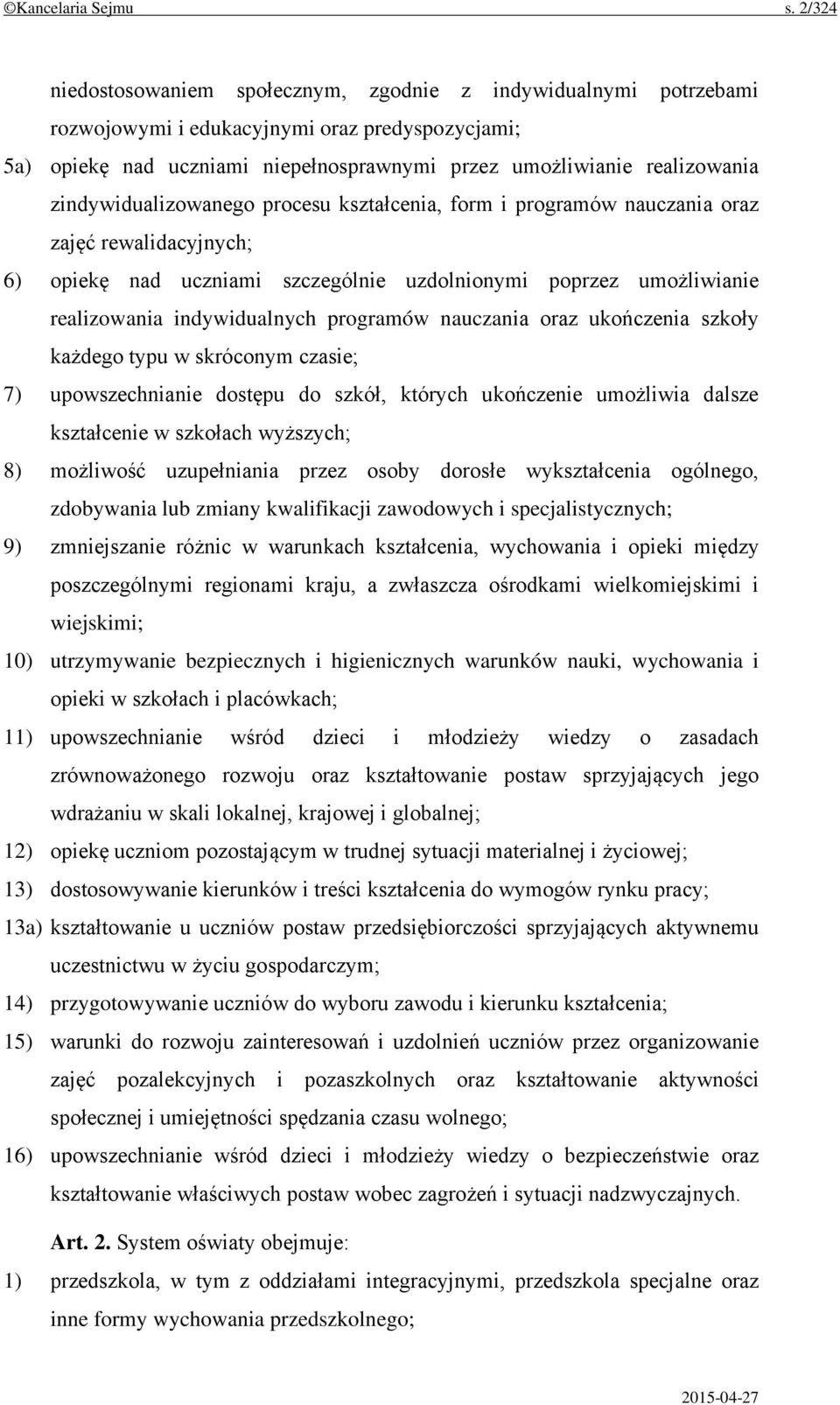 ©Kancelaria Sejmu s. 2/324

niedostosowaniem społecznym, zgodnie z indywidualnymi potrzebami rozwojowymi i edukacyjnymi oraz predyspozycjami;

5a) opiekę nad uczniami niepełnosprawnymi przez umożliwianie realizowania zindywidualizowanego procesu kształcenia, form i programów nauczania oraz zajęć rewalidacyjnych;

6) opiekę nad uczniami szczególnie uzdolnionymi poprzez umożliwianie realizowania indywidualnych programów nauczania oraz ukończenia szkoły każdego typu w skróconym czasie;

7) upowszechnianie dostępu do szkół, których ukończenie umożliwia dalsze kształcenie w szkołach wyższych;

8) możliwość uzupełniania przez osoby dorosłe wykształcenia ogólnego, zdobywania lub zmiany kwalifikacji zawodowych i specjalistycznych;

9) zmniejszanie różnic w warunkach kształcenia, wychowania i opieki między poszczególnymi regionami kraju, a zwłaszcza ośrodkami wielkomiejskimi i wiejskimi;

10) utrzymywanie bezpiecznych i higienicznych warunków nauki, wychowania i opieki w szkołach i placówkach;

11) upowszechnianie wśród dzieci i młodzieży wiedzy o zasadach zrównoważonego rozwoju oraz kształtowanie postaw sprzyjających jego wdrażaniu w skali lokalnej, krajowej i globalnej;

12) opiekę uczniom pozostającym w trudnej sytuacji materialnej i życiowej;

13) dostosowywanie kierunków i treści kształcenia do wymogów rynku pracy;

13a) kształtowanie u uczniów postaw przedsiębiorczości sprzyjających aktywnemu uczestnictwu w życiu gospodarczym;

14) przygotowywanie uczniów do wyboru zawodu i kierunku kształcenia;

15) warunki do rozwoju zainteresowań i uzdolnień uczniów przez organizowanie zajęć pozalekcyjnych i pozaszkolnych oraz kształtowanie aktywności społecznej i umiejętności spędzania czasu wolnego;

16) upowszechnianie wśród dzieci i młodzieży wiedzy o bezpieczeństwie oraz kształtowanie właściwych postaw wobec zagrożeń i sytuacji nadzwyczajnych.

Art. 2. System oświaty obejmuje:

1) przedszkola, w tym z oddziałami integracyjnymi, przedszkola specjalne oraz inne formy wychowania przedszkolnego;

2015-04-27